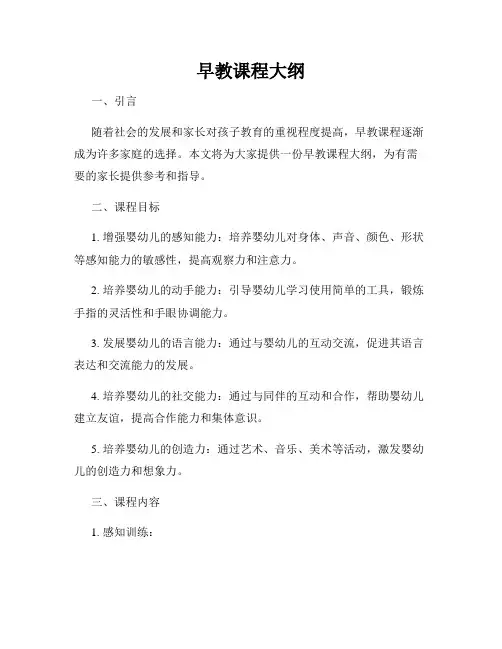 早教课程大纲

一、引言

随着社会的发展和家长对孩子教育的重视程度提高，早教课程逐渐成为许多家庭的选择。本文将为大家提供一份早教课程大纲，为有需要的家长提供参考和指导。

二、课程目标

1. 增强婴幼儿的感知能力：培养婴幼儿对身体、声音、颜色、形状等感知能力的敏感性，提高观察力和注意力。

2. 培养婴幼儿的动手能力：引导婴幼儿学习使用简单的工具，锻炼手指的灵活性和手眼协调能力。

3. 发展婴幼儿的语言能力：通过与婴幼儿的互动交流，促进其语言表达和交流能力的发展。

4. 培养婴幼儿的社交能力：通过与同伴的互动和合作，帮助婴幼儿建立友谊，提高合作能力和集体意识。

5. 培养婴幼儿的创造力：通过艺术、音乐、美术等活动，激发婴幼儿的创造力和想象力。

三、课程内容

1. 感知训练：